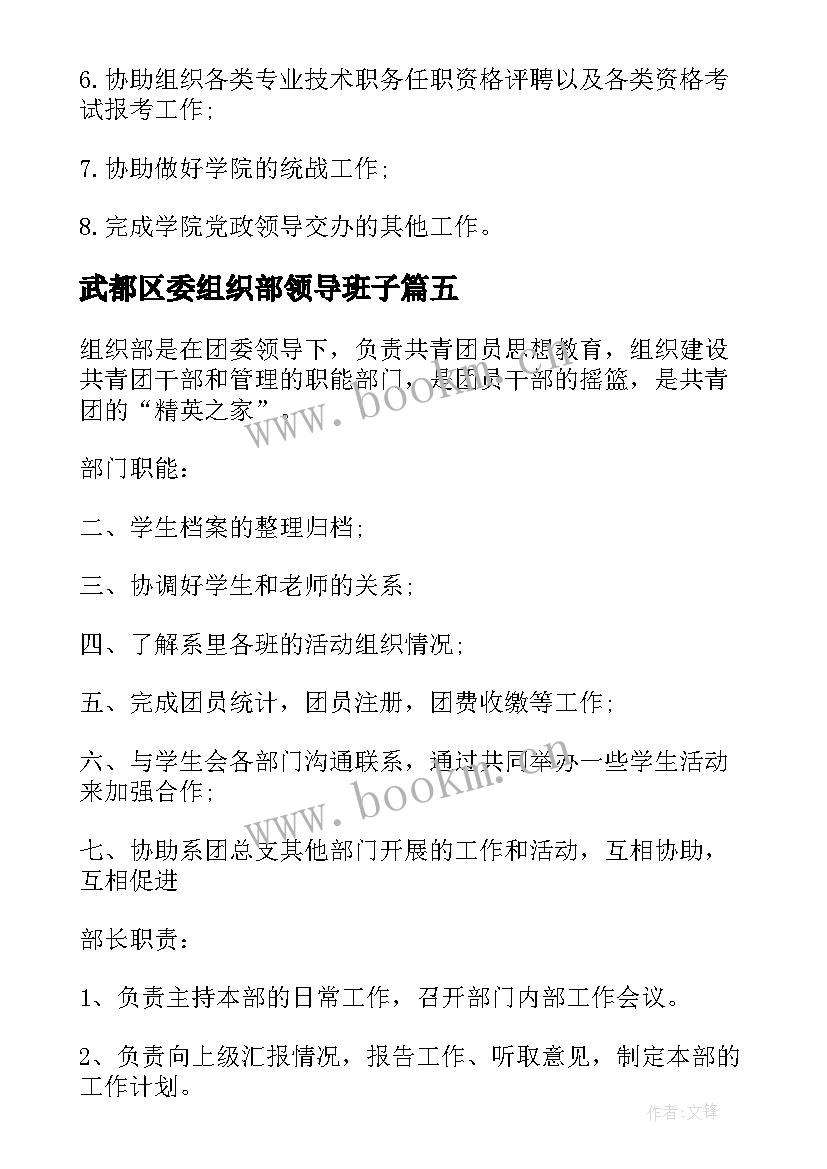 6. 协助组织各类专业技术职务任职资格评聘以及各类资格考试报考工作；

7. 协助做好学院的统战工作；

8. 完成学院党政领导交办的其他工作。

武都区委组织部领导班子篇五

组织部是在团委领导下，负责共青团员思想教育，组织建设共青团干部和管理的职能部门，是团员干部的摇篮，是共青团的“精英之家”。

www.bookm.com

部门职能：

二、学生档案的整理归档；

三、协调好学生和老师的关系；

四、了解系里各班的活动组织情况；

五、完成团员统计，团员注册，团费收缴等工作；

六、与学生会各部门沟通联系，通过共同举办一些学生活动来加强合作；

www.bookm.com

七、协助系团总支其他部门开展的工作和活动，互相协助，互相促进

部长职责：

1、负责主持本部的日常工作，召开部门内部工作会议。

2、负责向上级汇报情况，报告工作、听取意见，制定本部的工作计划。

作者：文锋